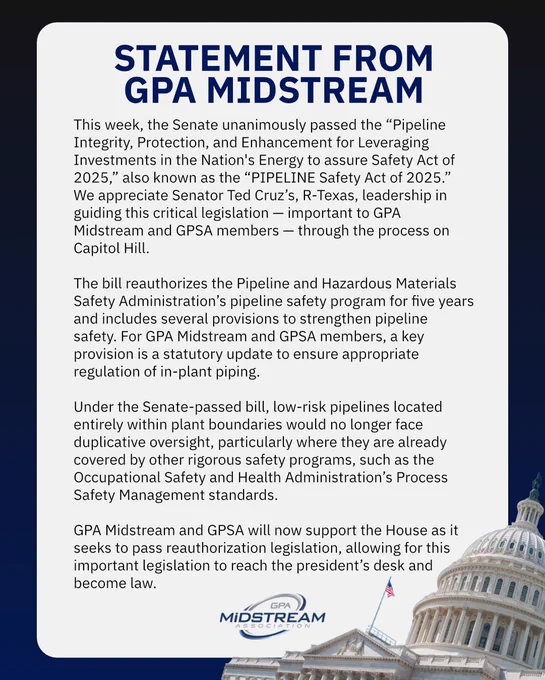 STATEMENT FROM GPA MIDSTREAM

This week, the Senate unanimously passed the “Pipeline Integrity, Protection, and Enhancement for Leveraging Investments in the Nation's Energy to assure Safety Act of 2025,” also known as the “PIPELINE Safety Act of 2025.” We appreciate Senator Ted Cruz’s, R-Texas, leadership in guiding this critical legislation — important to GPA Midstream and GPSA members — through the process on Capitol Hill.

The bill reauthorizes the Pipeline and Hazardous Materials Safety Administration’s pipeline safety program for five years and includes several provisions to strengthen pipeline safety. For GPA Midstream and GPSA members, a key provision is a statutory update to ensure appropriate regulation of in-plant piping.

Under the Senate-passed bill, low-risk pipelines located entirely within plant boundaries would no longer face duplicative oversight, particularly where they are already covered by other rigorous safety programs, such as the Occupational Safety and Health Administration’s Process Safety Management standards.

GPA Midstream and GPSA will now support the House as it seeks to pass reauthorization legislation, allowing for this important legislation to reach the president’s desk and become law.

GPA MIDSTREAM ASSOCIATION